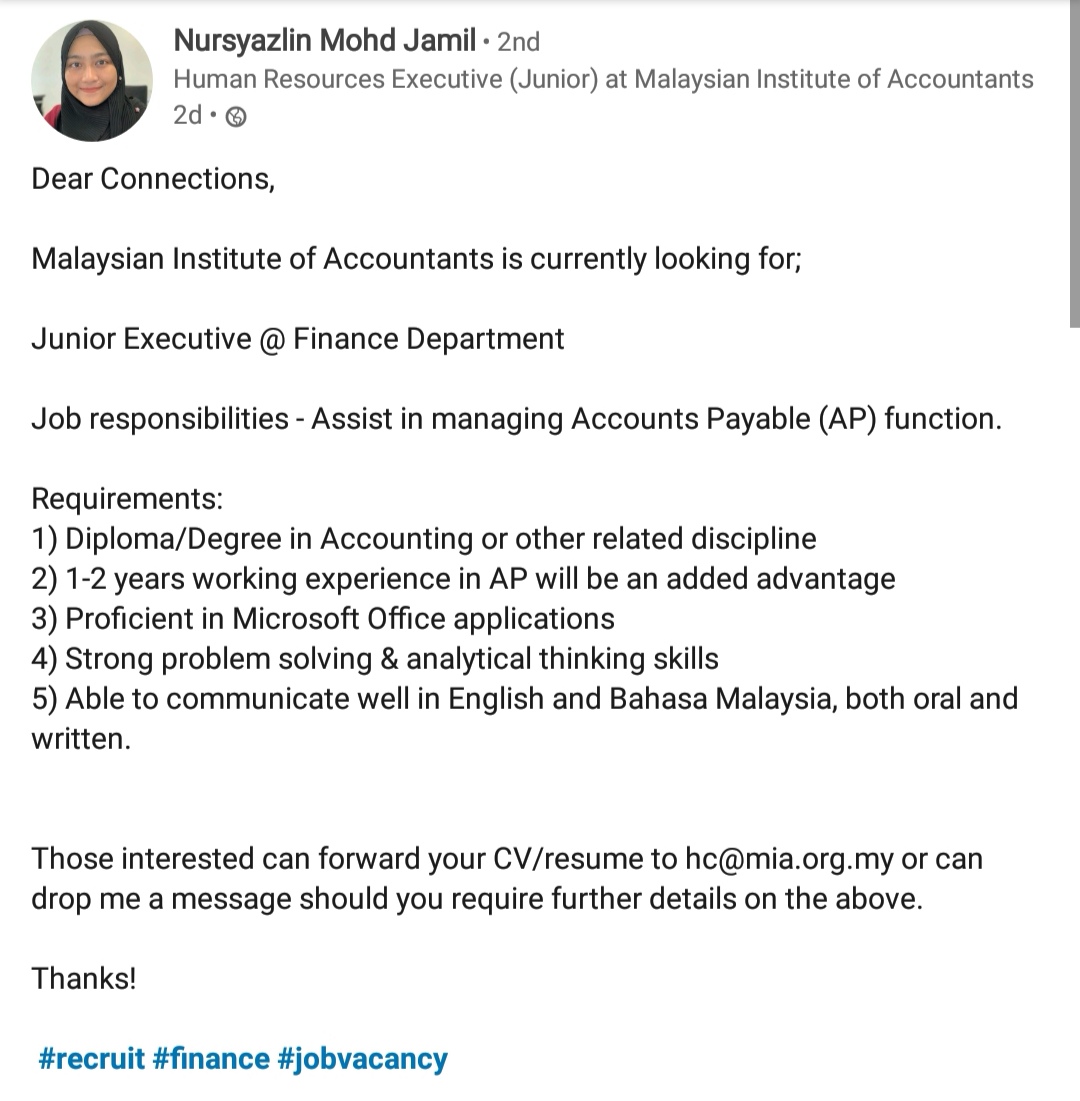 Nursyazlin Mohd Jamil • 2nd
Human Resources Executive (Junior) at Malaysian Institute of Accountants
2d •

Dear Connections,

Malaysian Institute of Accountants is currently looking for;

Junior Executive @ Finance Department

Job responsibilities - Assist in managing Accounts Payable (AP) function.

Requirements:
1) Diploma/Degree in Accounting or other related discipline
2) 1-2 years working experience in AP will be an added advantage
3) Proficient in Microsoft Office applications
4) Strong problem solving & analytical thinking skills
5) Able to communicate well in English and Bahasa Malaysia, both oral and written.

Those interested can forward your CV/resume to hc@mia.org.my or can drop me a message should you require further details on the above.

Thanks!

#recruit #finance #jobvacancy